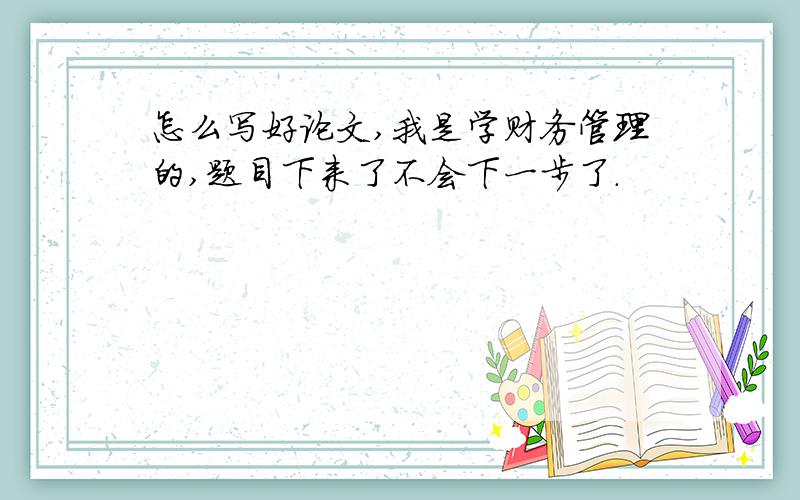 怎么写好论文,我是学财务管理的,题目下来了不会下一步了.